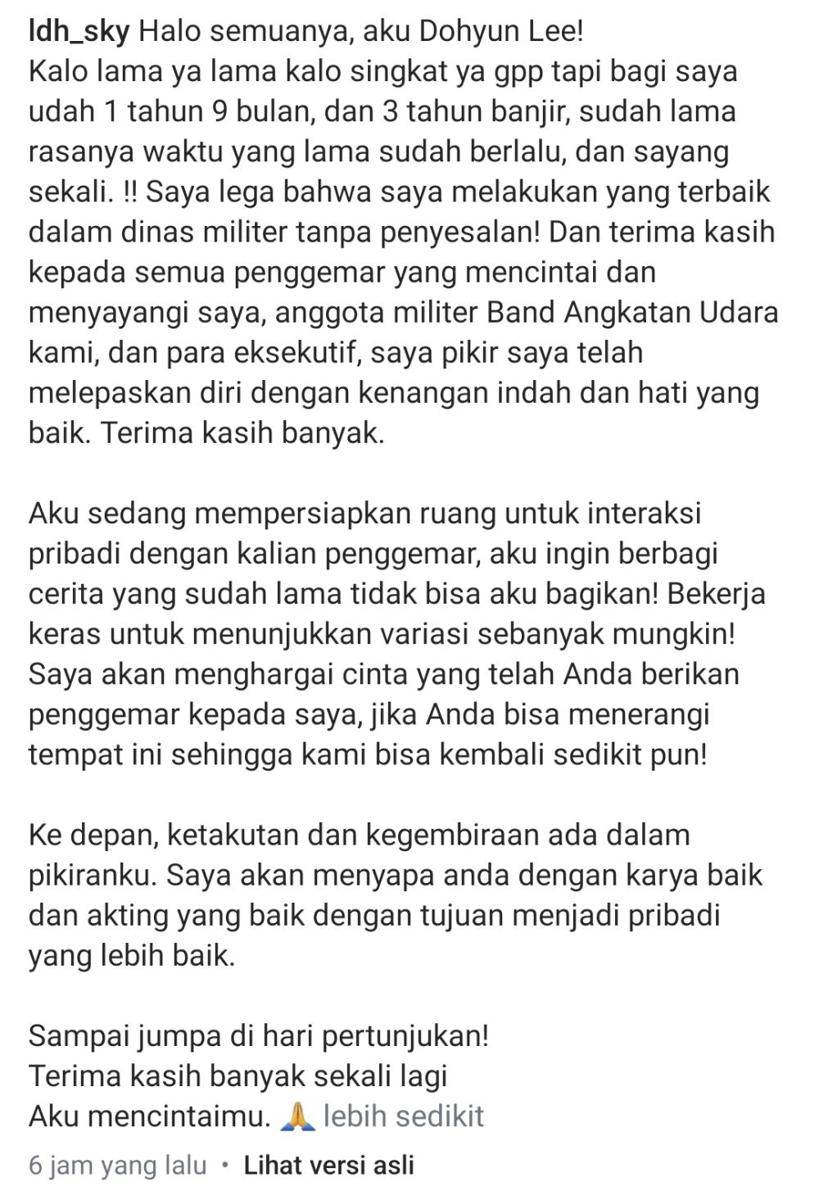 ldh_sky Halo semuanya, aku Dohyun Lee!
Kalo lama ya lama kalo singkat ya gpp tapi bagi saya udah 1 tahun 9 bulan, dan 3 tahun banjir, sudah lama rasanya waktu yang lama sudah berlalu, dan sayang sekali. !! Saya lega bahwa saya melakukan yang terbaik dalam dinas militer tanpa penyesalan! Dan terima kasih kepada semua penggemar yang mencintai dan menyayangi saya, anggota militer Band Angkatan Udara kami, dan para eksekutif, saya pikir saya telah melepaskan diri dengan kenangan indah dan hati yang baik. Terima kasih banyak.

Aku sedang mempersiapkan ruang untuk interaksi pribadi dengan kalian penggemar, aku ingin berbagi cerita yang sudah lama tidak bisa aku bagikan! Bekerja keras untuk menunjukkan variasi sebanyak mungkin! Saya akan menghargai cinta yang telah Anda berikan penggemar kepada saya, jika Anda bisa menerangi tempat ini sehingga kami bisa kembali sedikit pun!

Ke depan, ketakutan dan kegembiraan ada dalam pikiranku. Saya akan menyapa anda dengan karya baik dan akting yang baik dengan tujuan menjadi pribadi yang lebih baik.

Sampai jumpa di hari pertunjukan!
Terima kasih banyak sekali lagi
Aku mencintaimu. 🙏 lebih sedikit

6 jam yang lalu • Lihat versi asli